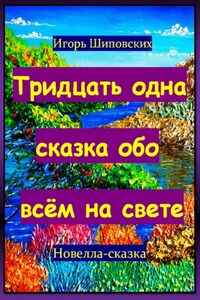 Игорь Шиповских

Тридцать одна сказка обо всём на свете

Новелла-сказка